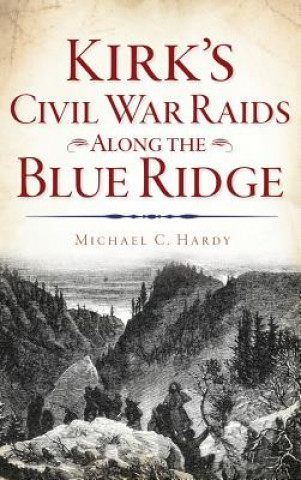 KIRK'S
CIVIL WAR RAIDS
ALONG THE
BLUE RIDGE

MICHAEL C. HARDY